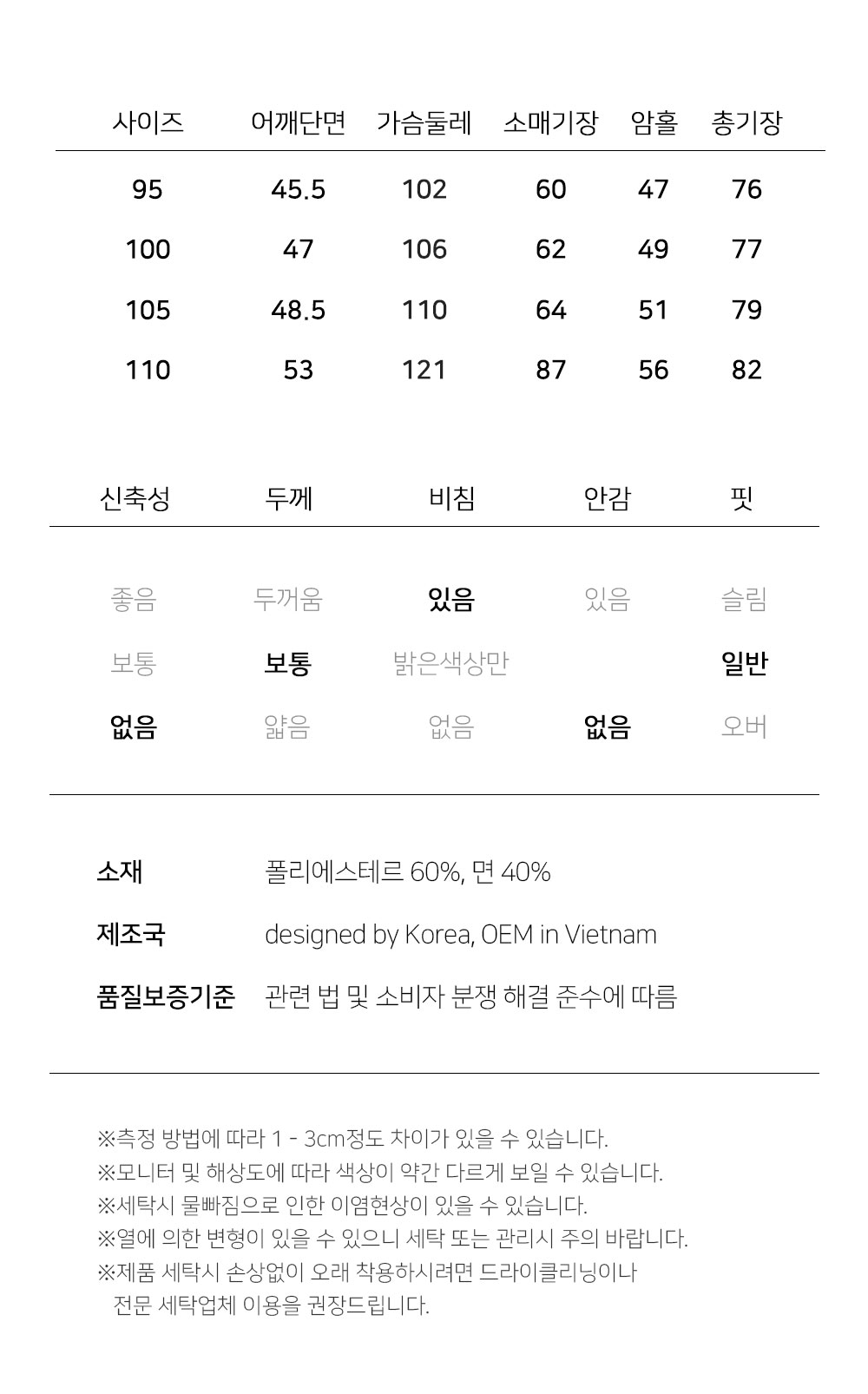 | 사이즈 | 어깨단면 | 가슴둘레 | 소매기장 | 암홀 | 총기장 |
|---|---|---|---|---|---|
| 95 | 45.5 | 102 | 60 | 47 | 76 |
| 100 | 47 | 106 | 62 | 49 | 77 |
| 105 | 48.5 | 110 | 64 | 51 | 79 |
| 110 | 53 | 121 | 87 | 56 | 82 |

| 신축성 | 두께 | 비침 | 안감 | 핏 |
|---|---|---|---|---|
| 좋음 | 두꺼움 | 있음 | 있음 | 슬림 |
| 보통 | 보통 | 밝은색상만 | | 일반 |
| 없음 | 얇음 | 없음 | 없음 | 오버 |

소재 폴리에스테르 60%, 면 40%

제조국 designed by Korea, OEM in Vietnam

품질보증기준 관련 법 및 소비자 분쟁 해결 준수에 따름

※측정 방법에 따라 1 - 3cm정도 차이가 있을 수 있습니다.
※모니터 및 해상도에 따라 색상이 약간 다르게 보일 수 있습니다.
※세탁시 물빠짐으로 인한 이염현상이 있을 수 있습니다.
※열에 의한 변형이 있을 수 있으니 세탁 또는 관리시 주의 바랍니다.
※제품 세탁시 손상없이 오래 착용하시려면 드라이클리닝이나 전문 세탁업체 이용을 권장드립니다.